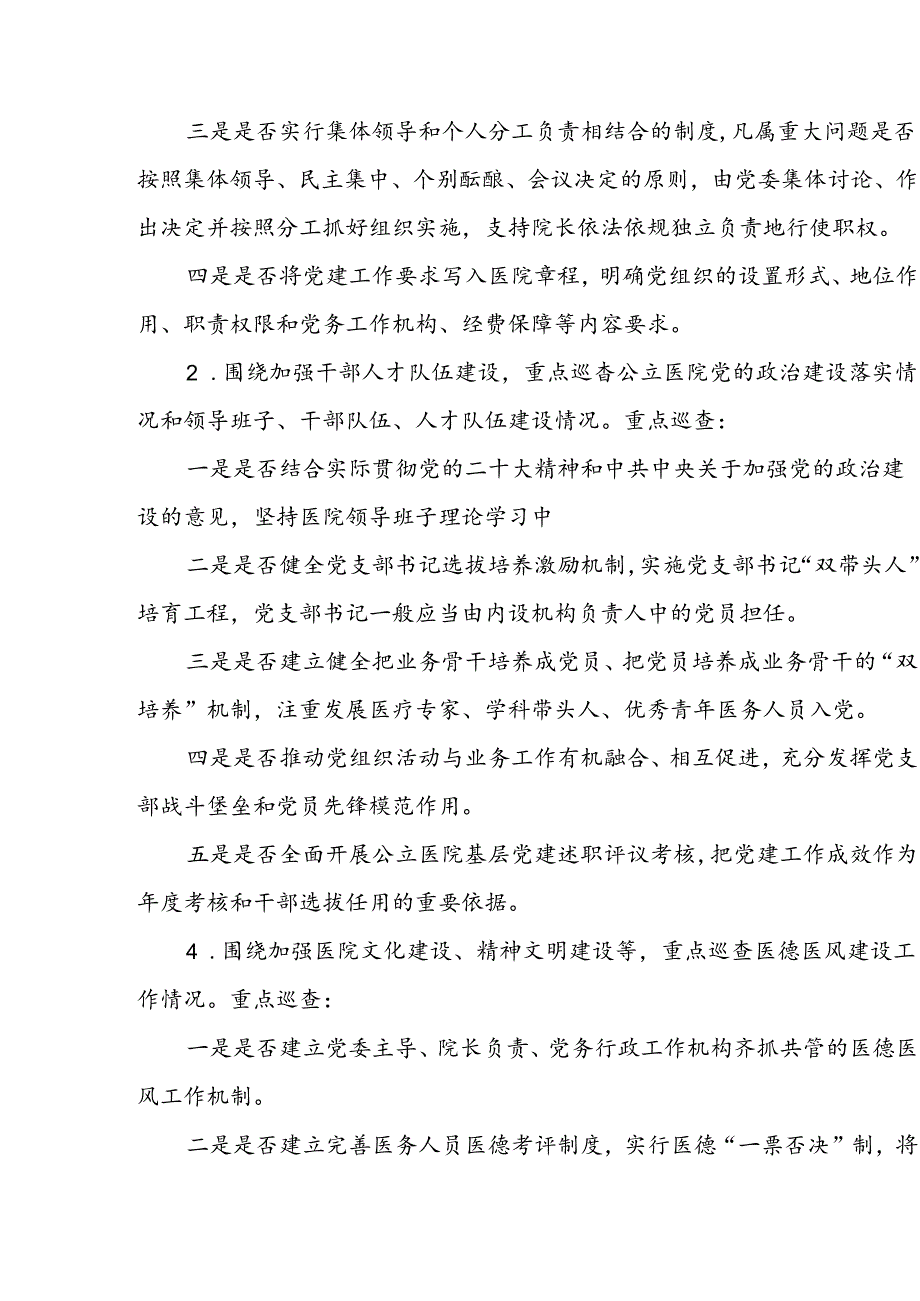 三是是否实行集体领导和个人分工负责相结合的制度,凡属重大问题是否按照集体领导、民主集中、个别酝酿、会议决定的原则，由党委集体讨论、作出决定并按照分工抓好组织实施，支持院长依法依规独立负责地行使职权。

四是是否将党建工作要求写入医院章程，明确党组织的设置形式、地位作用、职责权限和党务工作机构、经费保障等内容要求。

2．围绕加强干部人才队伍建设，重点巡查公立医院党的政治建设落实情况和领导班子、干部队伍、人才队伍建设情况。重点巡查：

一是是否结合实际贯彻党的二十大精神和中共中央关于加强党的政治建设的意见，坚持医院领导班子理论学习中

二是是否健全党支部书记选拔培养激励机制,实施党支部书记“双带头人”培育工程，党支部书记一般应当由内设机构负责人中的党员担任。

三是是否建立健全把业务骨干培养成党员、把党员培养成业务骨干的“双培养”机制，注重发展医疗专家、学科带头人、优秀青年医务人员入党。

四是是否推动党组织活动与业务工作有机融合、相互促进，充分发挥党支部战斗堡垒和党员先锋模范作用。

五是是否全面开展公立医院基层党建述职评议考核,把党建工作成效作为年度考核和干部选拔任用的重要依据。

4．围绕加强医院文化建设、精神文明建设等，重点巡查医德医风建设工作情况。重点巡查：

一是是否建立党委主导、院长负责、党务行政工作机构齐抓共管的医德医风工作机制。

二是是否建立完善医务人员医德考评制度，实行医德“一票否决”制，将